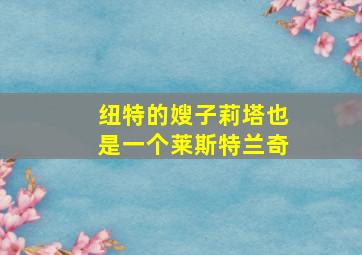 纽特的嫂子莉塔也是一个莱斯特兰奇